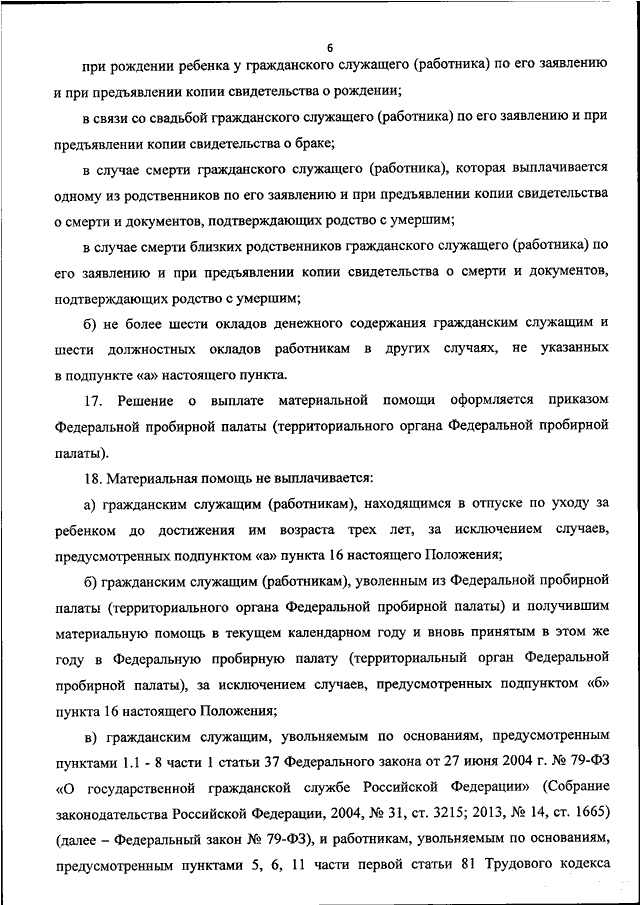 6

при рождении ребенка у гражданского служащего (работника) по его заявлению и при предъявлении копии свидетельства о рождении;

в связи со свадьбой гражданского служащего (работника) по его заявлению и при предъявлении копии свидетельства о браке;

в случае смерти гражданского служащего (работника), которая выплачивается одному из родственников по его заявлению и при предъявлении копии свидетельства о смерти и документов, подтверждающих родство с умершим;

в случае смерти близких родственников гражданского служащего (работника) по его заявлению и при предъявлении копии свидетельства о смерти и документов, подтверждающих родство с умершим;

б) не более шести окладов денежного содержания гражданским служащим и шести должностных окладов работникам в других случаях, не указанных в подпункте «а» настоящего пункта.

17. Решение о выплате материальной помощи оформляется приказом Федеральной пробирной палаты (территориального органа Федеральной пробирной палаты).

18. Материальная помощь не выплачивается:

а) гражданским служащим (работникам), находящимся в отпуске по уходу за ребенком до достижения им возраста трех лет, за исключением случаев, предусмотренных подпунктом «а» пункта 16 настоящего Положения;

б) гражданским служащим (работникам), уволенным из Федеральной пробирной палаты (территориального органа Федеральной пробирной палаты) и получившим материальную помощь в текущем календарном году и вновь принятым в этом же году в Федеральную пробирную палату (территориальный орган Федеральной пробирной палаты), за исключением случаев, предусмотренных подпунктом «б» пункта 16 настоящего Положения;

в) гражданским служащим, увольняемым по основаниям, предусмотренным пунктами 1.1 - 8 части 1 статьи 37 Федерального закона от 27 июня 2004 г. № 79-ФЗ «О государственной гражданской службе Российской Федерации» (Собрание законодательства Российской Федерации, 2004, № 31, ст. 3215; 2013, № 14, ст. 1665) (далее – Федеральный закон № 79-ФЗ), и работникам, увольняемым по основаниям, предусмотренным пунктами 5, 6, 11 части первой статьи 81 Трудового кодекса